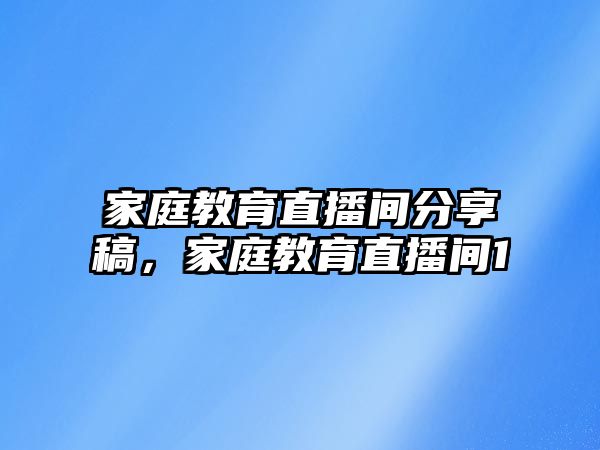 家庭教育直播间分享稿，家庭教育直播间1